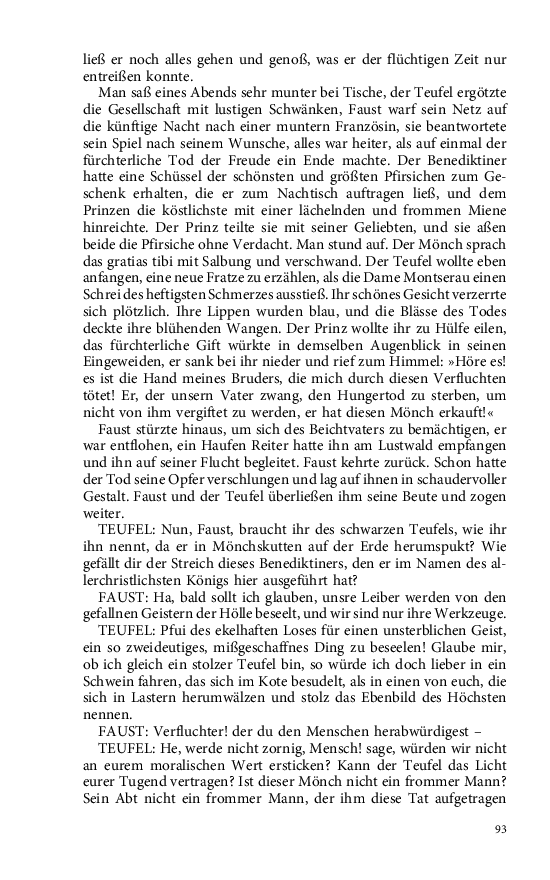 ließ er noch alles gehen und genoß, was er der flüchtigen Zeit nur entreißen konnte.

Man saß eines Abends sehr munter bei Tische, der Teufel ergötzte die Gesellschaft mit lustigen Schwänken, Faust warf sein Netz auf die künftige Nacht nach einer muntern Französin, sie beantwortete sein Spiel nach seinem Wunsche, alles war heiter, als auf einmal der fürchterliche Tod der Freude ein Ende machte. Der Benediktiner hatte eine Schüssel der schönsten und größten Pfirsichen zum Geschenk erhalten, die er zum Nachtisch auftragen ließ, und dem Prinzen die köstlichste mit einer lächelnden und frommen Miene hinreichte. Der Prinz teilte sie mit seiner Geliebten, und sie aßen beide die Pfirsiche ohne Verdacht. Man stund auf. Der Mönch sprach das gratias tibi mit Salbung und verschwand. Der Teufel wollte eben anfangen, eine neue Fratze zu erzählen, als die Dame Montserau einen Schrei des heftigsten Schmerzes ausstieß. Ihr schönes Gesicht verzerrte sich plötzlich. Ihre Lippen wurden blau, und die Blässe des Todes deckte ihre blühenden Wangen. Der Prinz wollte ihr zu Hülfe eilen, das fürchterliche Gift würkte in demselben Augenblick in seinen Eingeweiden, er sank bei ihr nieder und rief zum Himmel: »Höre es! es ist die Hand meines Bruders, die mich durch diesen Verfluchten tötet! Er, der unsern Vater zwang, den Hungertod zu sterben, um nicht von ihm vergiftet zu werden, er hat diesen Mönch erkauft!«

Faust stürzte hinaus, um sich des Beichtvaters zu bemächtigen, er war entflohen, ein Haufen Reiter hatte ihn am Lustwald empfangen und ihn auf seiner Flucht begleitet. Faust kehrte zurück. Schon hatte der Tod seine Opfer verschlungen und lag auf ihnen in schaudervoller Gestalt. Faust und der Teufel überließen ihm seine Beute und zogen weiter.

TEUFEL: Nun, Faust, braucht ihr des schwarzen Teufels, wie ihr ihn nennt, da er in Mönchskutten auf der Erde herumspukt? Wie gefällt dir der Streich dieses Benediktiners, den er im Namen des allerchristlichsten Königs hier ausgeführt hat?

FAUST: Ha, bald sollt ich glauben, unsre Leiber werden von den gefallnen Geistern der Hölle beseelt, und wir sind nur ihre Werkzeuge.

TEUFEL: Pfui des ekelhaften Loses für einen unsterblichen Geist, ein so zweideutiges, mißgeschaffnes Ding zu beseelen! Glaube mir, ob ich gleich ein stolzer Teufel bin, so würde ich doch lieber in ein Schwein fahren, das sich im Kote besudelt, als in einen von euch, die sich in Lastern herumwälzen und stolz das Ebenbild des Höchsten nennen.

FAUST: Verfluchter! der du den Menschen herabwürdigest –

TEUFEL: He, werde nicht zornig, Mensch! sage, würden wir nicht an eurem moralischen Wert ersticken? Kann der Teufel das Licht eurer Tugend vertragen? Ist dieser Mönch nicht ein frommer Mann? Sein Abt nicht ein frommer Mann, der ihm diese Tat aufgetragen

93